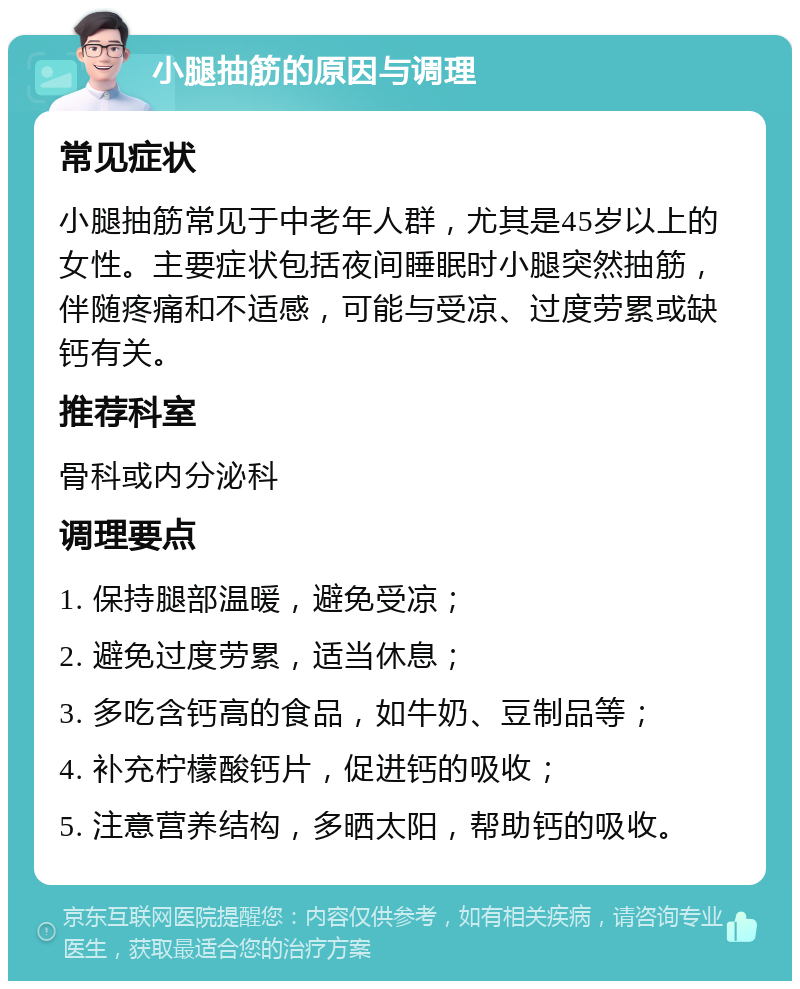 小腿抽筋的原因与调理

常见症状

小腿抽筋常见于中老年人群，尤其是45岁以上的女性。主要症状包括夜间睡眠时小腿突然抽筋，伴随疼痛和不适感，可能与受凉、过度劳累或缺钙有关。

推荐科室

骨科或内分泌科

调理要点

1. 保持腿部温暖，避免受凉；

2. 避免过度劳累，适当休息；

3. 多吃含钙高的食品，如牛奶、豆制品等；

4. 补充柠檬酸钙片，促进钙的吸收；

5. 注意营养结构，多晒太阳，帮助钙的吸收。

京东互联网医院提醒您：内容仅供参考，如有相关疾病，请咨询专业医生，获取最适合您的治疗方案